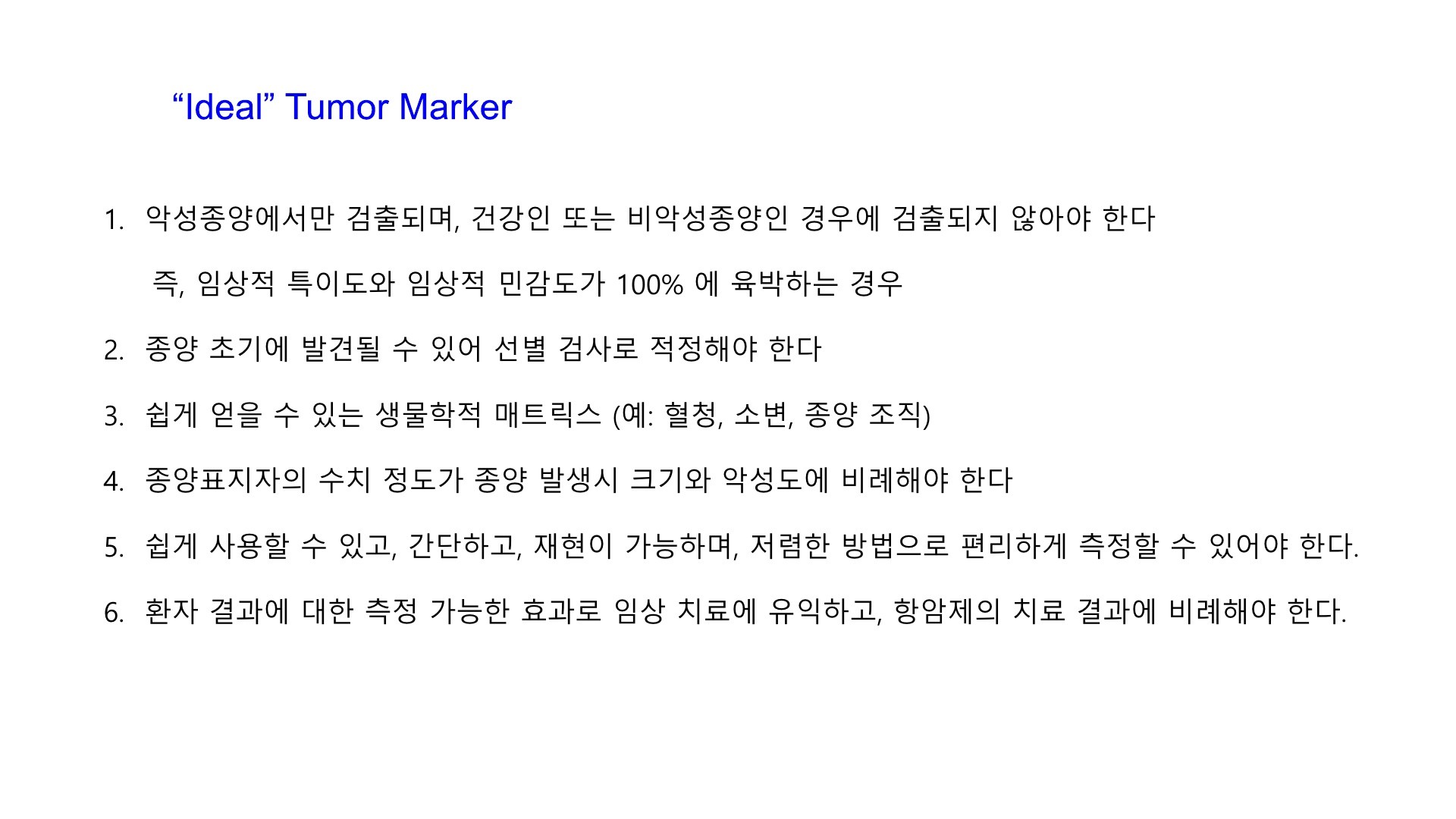 "Ideal" Tumor Marker

1. 악성종양에서만 검출되며, 건강인 또는 비악성종양인 경우에 검출되지 않아야 한다

즉, 임상적 특이도와 임상적 민감도가 100% 에 육박하는 경우

2. 종양 초기에 발견될 수 있어 선별 검사로 적정해야 한다

3. 쉽게 얻을 수 있는 생물학적 매트릭스 (예: 혈청, 소변, 종양 조직)

4. 종양표지자의 수치 정도가 종양 발생시 크기와 악성도에 비례해야 한다

5. 쉽게 사용할 수 있고, 간단하고, 재현이 가능하며, 저렴한 방법으로 편리하게 측정할 수 있어야 한다.

6. 환자 결과에 대한 측정 가능한 효과로 임상 치료에 유익하고, 항암제의 치료 결과에 비례해야 한다.